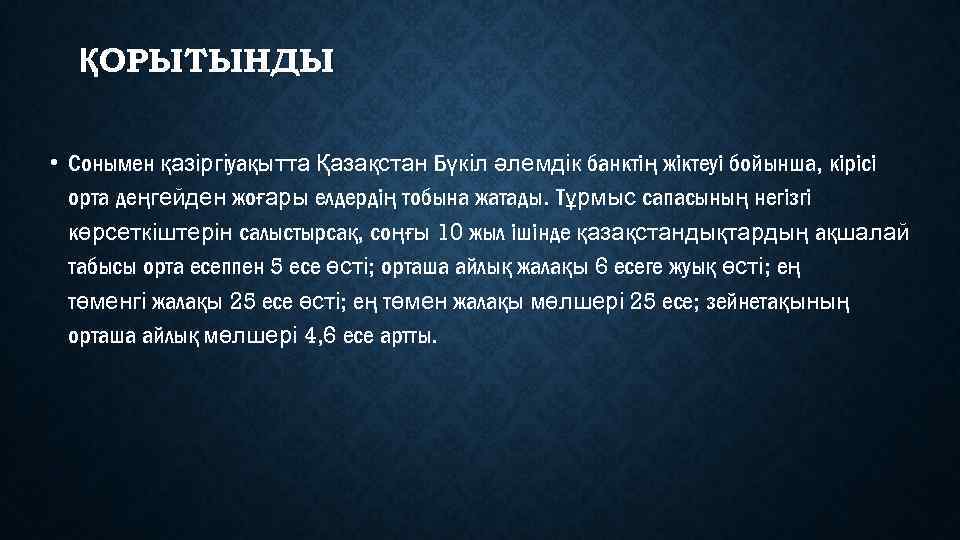 ҚОРЫТЫНДЫ

• Сонымен қазіргіуақытта Қазақстан Бүкіл әлемдік банктің жіктеуі бойынша, кірісі орта деңгейден жоғары елдердің тобына жатады. Тұрмыс сапасының негізгі көрсеткіштерін салыстырсақ, соңғы 10 жыл ішінде қазақстандықтардың ақшалай табысы орта есеппен 5 есе өсті; орташа айлық жалақы 6 есеге жуық өсті; ең төменгі жалақы 25 есе өсті; ең төмен жалақы мөлшері 25 есе; зейнетақының орташа айлық мөлшері 4,6 есе артты.